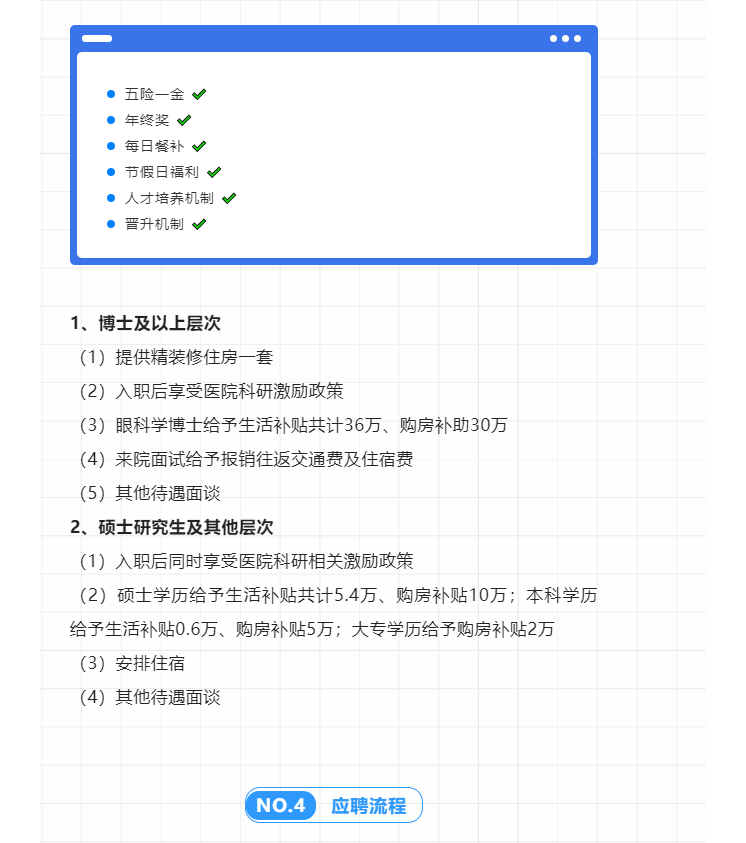 五险一金
年终奖
每日餐补
节假日福利
人才培养机制
晋升机制

1、博士及以上层次
（1）提供精装修住房一套
（2）入职后享受医院科研激励政策
（3）眼科学博士给予生活补贴共计36万、购房补助30万
（4）来院面试给予报销往返交通费及住宿费
（5）其他待遇面谈
2、硕士研究生及其他层次
（1）入职后同时享受医院科研相关激励政策
（2）硕士学历给予生活补贴共计5.4万、购房补贴10万；本科学历给予生活补贴0.6万、购房补贴5万；大专学历给予购房补贴2万
（3）安排住宿
（4）其他待遇面谈

NO.4 应聘流程